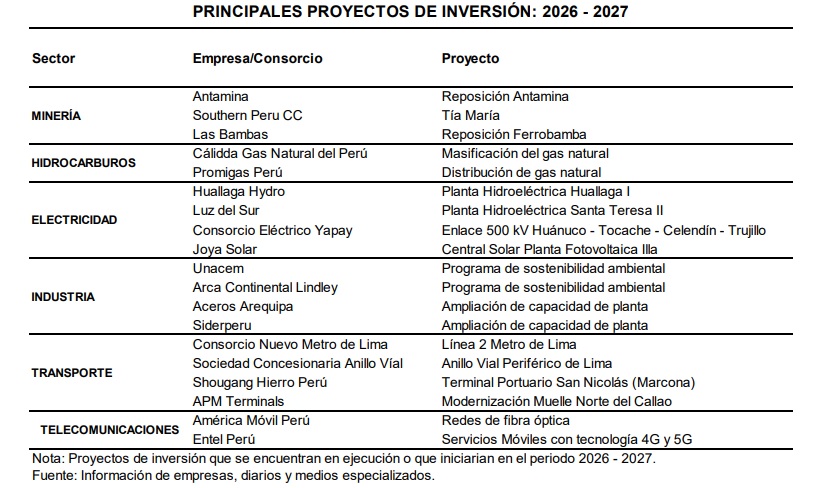 PRINCIPALES PROYECTOS DE INVERSIÓN: 2026 - 2027

| Sector | Empresa/Consorcio | Proyecto |
|---|---|---|
| MINERÍA | Antamina | Reposición Antamina |
| | Southern Peru CC | Tía María |
| | Las Bambas | Reposición Ferrobamba |
| HIDROCARBUROS | Cálidda Gas Natural del Perú | Masificación del gas natural |
| | Promigas Perú | Distribución de gas natural |
| ELECTRICIDAD | Huallaga Hydro | Planta Hidroeléctrica Huallaga I |
| | Luz del Sur | Planta Hidroeléctrica Santa Teresa II |
| | Consorcio Eléctrico Yapay | Enlace 500 kV Huánuco - Tocache - Celendín - Trujillo |
| | Joya Solar | Central Solar Planta Fotovoltaica Illa |
| INDUSTRIA | Unacem | Programa de sostenibilidad ambiental |
| | Arca Continental Lindley | Programa de sostenibilidad ambiental |
| | Aceros Arequipa | Ampliación de capacidad de planta |
| | Siderperu | Ampliación de capacidad de planta |
| TRANSPORTE | Consorcio Nuevo Metro de Lima | Línea 2 Metro de Lima |
| | Sociedad Concesionaria Anillo Víal | Anillo Vial Periférico de Lima |
| | Shougang Hierro Perú | Terminal Portuario San Nicolás (Marcona) |
| | APM Terminals | Modernización Muelle Norte del Callao |
| TELECOMUNICACIONES | América Móvil Perú | Redes de fibra óptica |
| | Entel Perú | Servicios Móviles con tecnología 4G y 5G |

Nota: Proyectos de inversión que se encuentran en ejecución o que iniciarian en el periodo 2026 - 2027.
Fuente: Información de empresas, diarios y medios especializados.